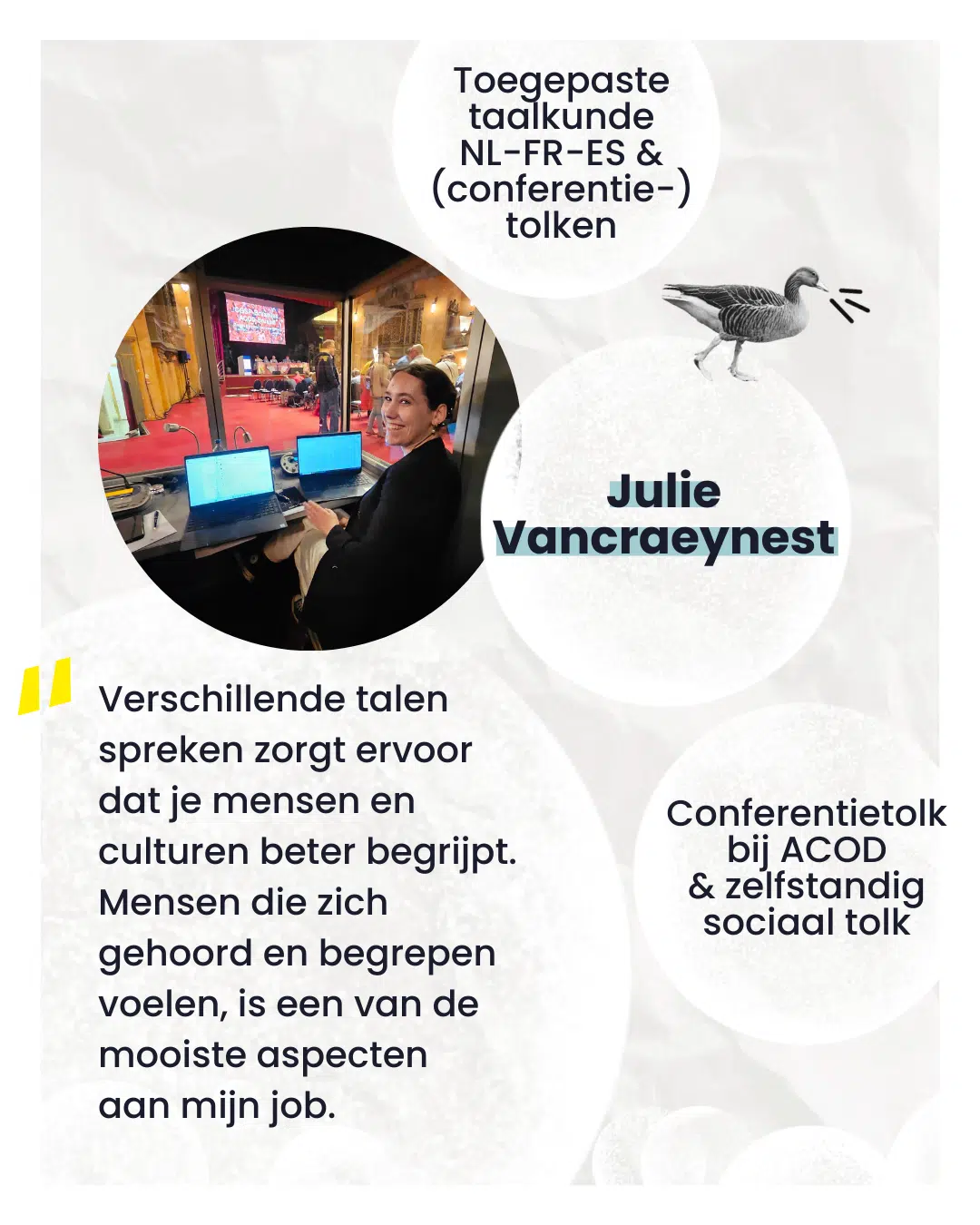 Toegepaste taalkunde NL-FR-ES & (conferentie-) tolken

Julie Vancraeynest

"

Verschillende talen spreken zorgt ervoor dat je mensen en culturen beter begrijpt. Mensen die zich gehoord en begrepen voelen, is een van de mooiste aspecten aan mijn job.

Conferentietolk bij ACOD & zelfstandig sociaal tolk